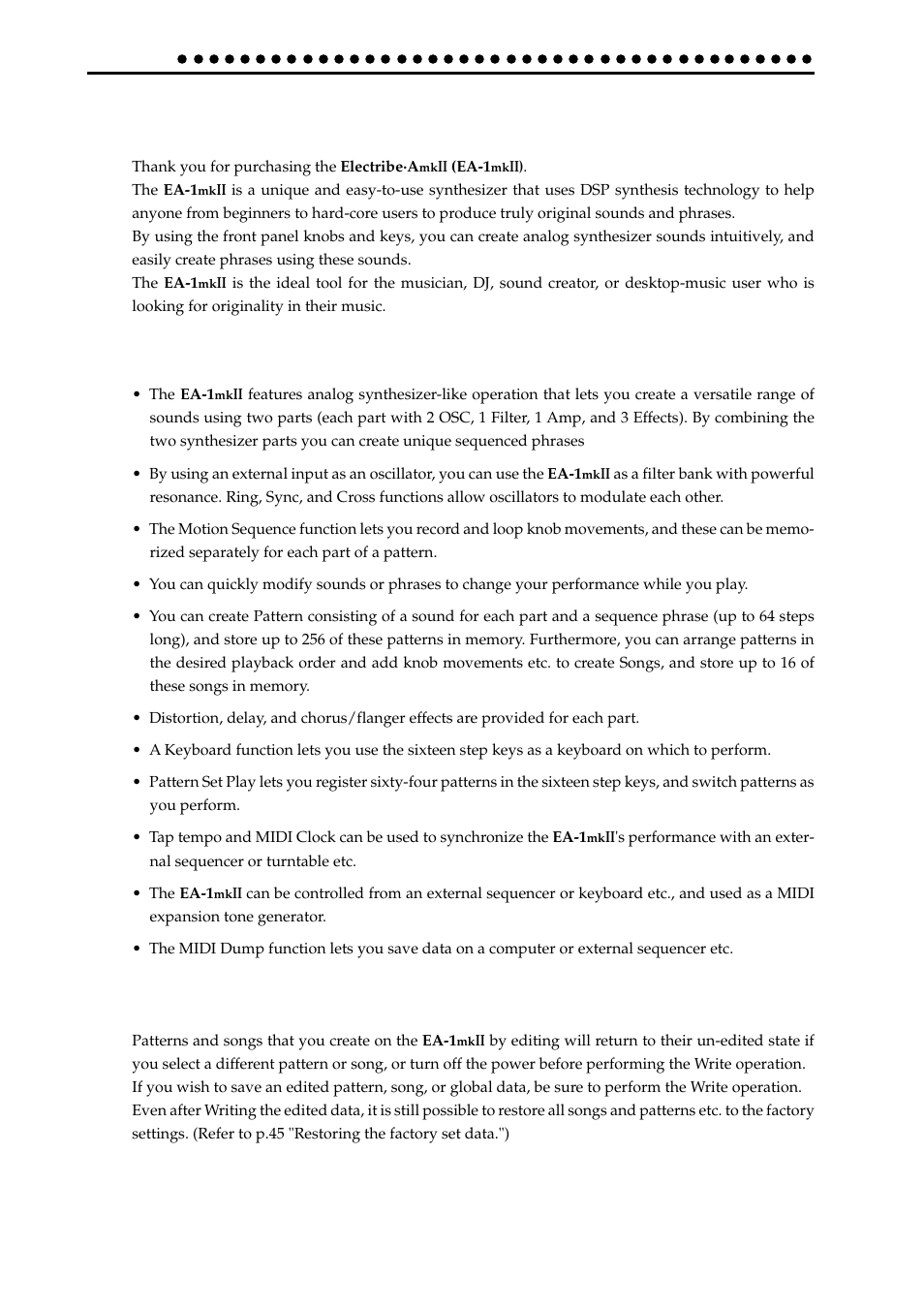 Thank you for purchasing the Electribe·AmkII (EA-1mkII).
The EA-1mkII is a unique and easy-to-use synthesizer that uses DSP synthesis technology to help anyone from beginners to hard-core users to produce truly original sounds and phrases.
By using the front panel knobs and keys, you can create analog synthesizer sounds intuitively, and easily create phrases using these sounds.
The EA-1mkII is the ideal tool for the musician, DJ, sound creator, or desktop-music user who is looking for originality in their music.

• The EA-1mkII features analog synthesizer-like operation that lets you create a versatile range of sounds using two parts (each part with 2 OSC, 1 Filter, 1 Amp, and 3 Effects). By combining the two synthesizer parts you can create unique sequenced phrases

• By using an external input as an oscillator, you can use the EA-1mkII as a filter bank with powerful resonance. Ring, Sync, and Cross functions allow oscillators to modulate each other.

• The Motion Sequence function lets you record and loop knob movements, and these can be memorized separately for each part of a pattern.

• You can quickly modify sounds or phrases to change your performance while you play.

• You can create Pattern consisting of a sound for each part and a sequence phrase (up to 64 steps long), and store up to 256 of these patterns in memory. Furthermore, you can arrange patterns in the desired playback order and add knob movements etc. to create Songs, and store up to 16 of these songs in memory.

• Distortion, delay, and chorus/flanger effects are provided for each part.

• A Keyboard function lets you use the sixteen step keys as a keyboard on which to perform.

• Pattern Set Play lets you register sixty-four patterns in the sixteen step keys, and switch patterns as you perform.

• Tap tempo and MIDI Clock can be used to synchronize the EA-1mkII's performance with an external sequencer or turntable etc.

• The EA-1mkII can be controlled from an external sequencer or keyboard etc., and used as a MIDI expansion tone generator.

• The MIDI Dump function lets you save data on a computer or external sequencer etc.

Patterns and songs that you create on the EA-1mkII by editing will return to their un-edited state if you select a different pattern or song, or turn off the power before performing the Write operation.
If you wish to save an edited pattern, song, or global data, be sure to perform the Write operation.
Even after Writing the edited data, it is still possible to restore all songs and patterns etc. to the factory settings. (Refer to p.45 "Restoring the factory set data.")